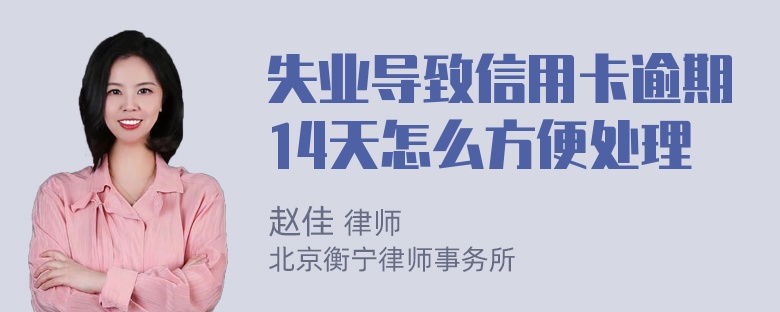 失业导致信用卡逾期14天怎么方便处理

赵佳 律师
北京衡宁律师事务所